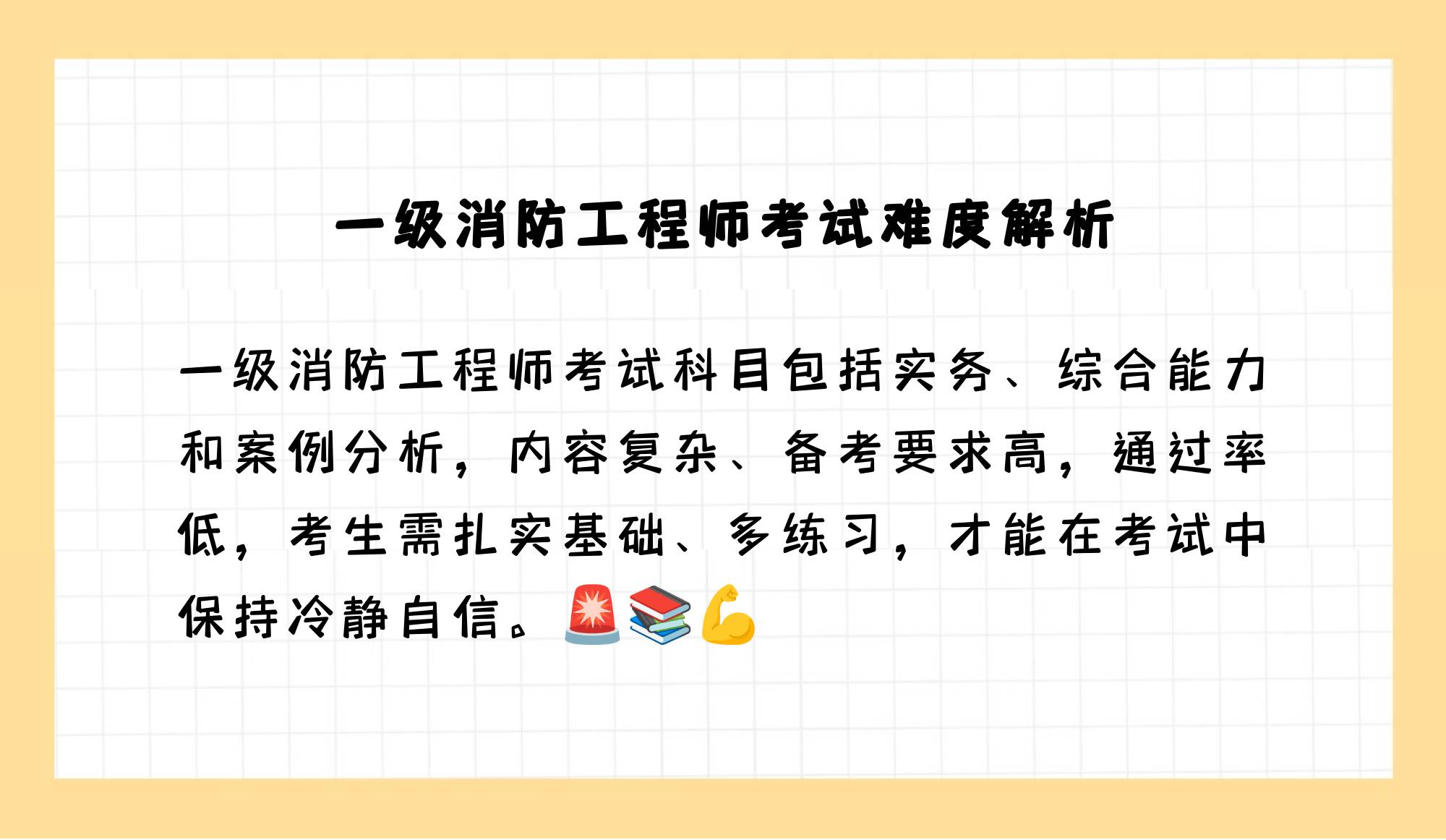 一级消防工程师考试难度解析

一级消防工程师考试科目包括实务、综合能力和案例分析，内容复杂、备考要求高，通过率低，考生需扎实基础、多练习，才能在考试中保持冷静自信。🚨📚💪